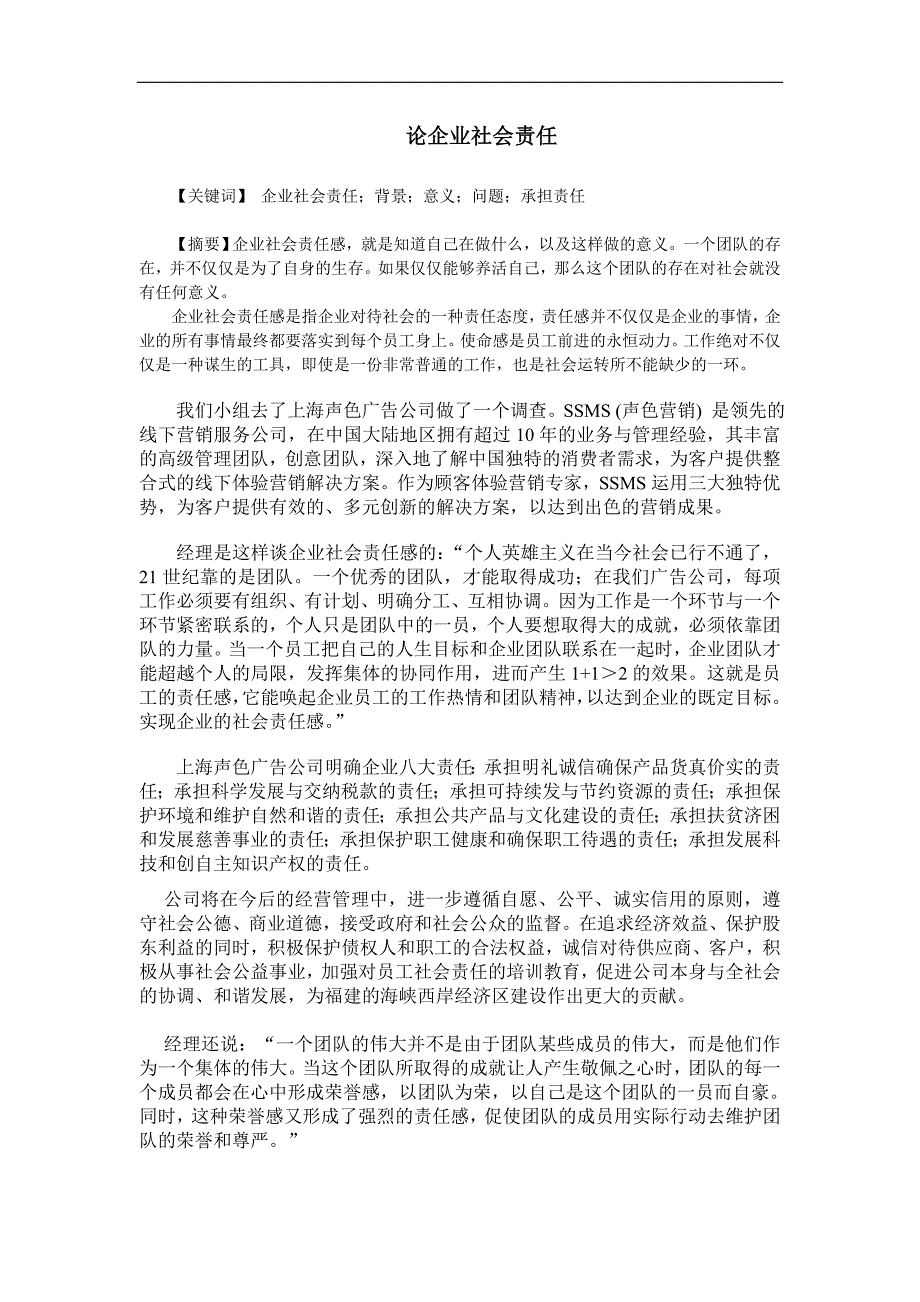 论企业社会责任

【关键词】 企业社会责任；背景；意义；问题；承担责任

【摘要】企业社会责任感，就是知道自己在做什么，以及这样做的意义。一个团队的存在，并不仅仅是为了自身的生存。如果仅仅能够养活自己，那么这个团队的存在对社会就没有任何意义。

企业社会责任感是指企业对待社会的一种责任态度，责任感并不仅仅是企业的事情，企业的所有事情最终都要落实到每个员工身上。使命感是员工前进的永恒动力。工作绝对不仅仅是一种谋生的工具，即使是一份非常普通的工作，也是社会运转所不能缺少的一环。

我们小组去了上海声色广告公司做了一个调查。SSMS (声色营销) 是领先的线下营销服务公司，在中国大陆地区拥有超过 10 年的业务与管理经验，其丰富的高级管理团队，创意团队，深入地了解中国独特的消费者需求，为客户提供整合式的线下体验营销解决方案。作为顾客体验营销专家，SSMS 运用三大独特优势，为客户提供有效的、多元创新的解决方案，以达到出色的营销成果。

经理是这样谈企业社会责任感的：“个人英雄主义在当今社会已行不通了，21 世纪靠的是团队。一个优秀的团队，才能取得成功；在我们广告公司，每项工作必须要有组织、有计划、明确分工、互相协调。因为工作是一个环节与一个环节紧密联系的，个人只是团队中的一员，个人要想取得大的成就，必须依靠团队的力量。当一个员工把自己的人生目标和企业团队联系在一起时，企业团队才能超越个人的局限，发挥集体的协同作用，进而产生 1+1＞2 的效果。这就是员工的责任感，它能唤起企业员工的工作热情和团队精神，以达到企业的既定目标。实现企业的社会责任感。”

上海声色广告公司明确企业八大责任：承担明礼诚信确保产品货真价实的责任；承担科学发展与交纳税款的责任；承担可持续发与节约资源的责任；承担保护环境和维护自然和谐的责任；承担公共产品与文化建设的责任；承担扶贫济困和发展慈善事业的责任；承担保护职工健康和确保职工待遇的责任；承担发展科技和创自主知识产权的责任。

公司将在今后的经营管理中，进一步遵循自愿、公平、诚实信用的原则，遵守社会公德、商业道德，接受政府和社会公众的监督。在追求经济效益、保护股东利益的同时，积极保护债权人和职工的合法权益，诚信对待供应商、客户，积极从事社会公益事业，加强对员工社会责任的培训教育，促进公司本身与全社会的协调、和谐发展，为福建的海峡西岸经济区建设作出更大的贡献。

经理还说：“一个团队的伟大并不是由于团队某些成员的伟大，而是他们作为一个集体的伟大。当这个团队所取得的成就让人产生敬佩之心时，团队的每一个成员都会在心中形成荣誉感，以团队为荣，以自己是这个团队的一员而自豪。同时，这种荣誉感又形成了强烈的责任感，促使团队的成员用实际行动去维护团队的荣誉和尊严。”